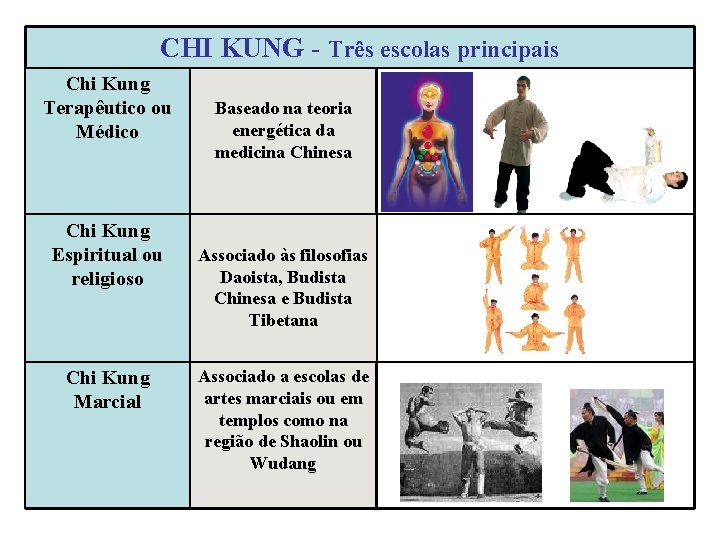 CHI KUNG - Três escolas principais

| Chi Kung Terapêutico ou Médico | Baseado na teoria energética da medicina Chinesa | |
|---|---|---|
| Chi Kung Espiritual ou religioso | Associado às filosofias Daoista, Budista Chinesa e Budista Tibetana | |
| Chi Kung Marcial | Associado a escolas de artes marciais ou em templos como na região de Shaolin ou Wudang | |